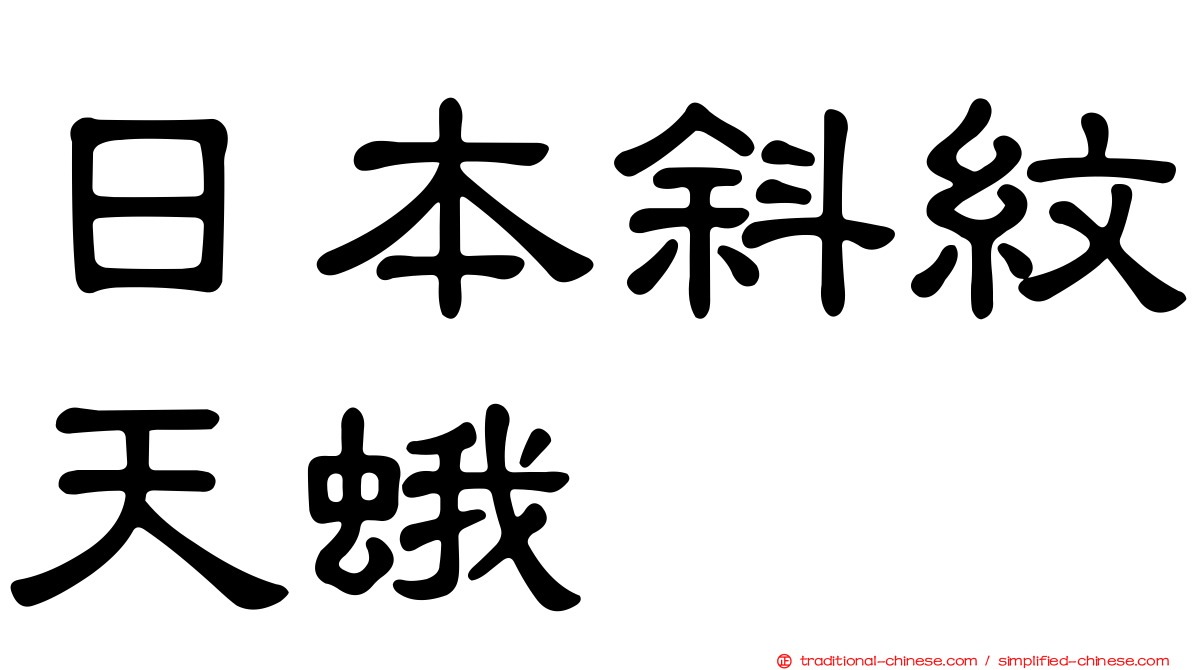 日本斜紋天蛾

正 traditional-chinese.com / simplified-chinese.com